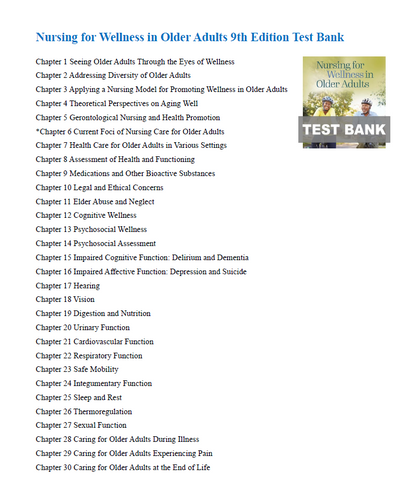 Nursing for Wellness in Older Adults 9th Edition Test Bank

Chapter 1 Seeing Older Adults Through the Eyes of Wellness
Chapter 2 Addressing Diversity of Older Adults
Chapter 3 Applying a Nursing Model for Promoting Wellness in Older Adults
Chapter 4 Theoretical Perspectives on Aging Well
Chapter 5 Gerontological Nursing and Health Promotion
*Chapter 6 Current Foci of Nursing Care for Older Adults
Chapter 7 Health Care for Older Adults in Various Settings
Chapter 8 Assessment of Health and Functioning
Chapter 9 Medications and Other Bioactive Substances
Chapter 10 Legal and Ethical Concerns
Chapter 11 Elder Abuse and Neglect
Chapter 12 Cognitive Wellness
Chapter 13 Psychosocial Wellness
Chapter 14 Psychosocial Assessment
Chapter 15 Impaired Cognitive Function: Delirium and Dementia
Chapter 16 Impaired Affective Function: Depression and Suicide
Chapter 17 Hearing
Chapter 18 Vision
Chapter 19 Digestion and Nutrition
Chapter 20 Urinary Function
Chapter 21 Cardiovascular Function
Chapter 22 Respiratory Function
Chapter 23 Safe Mobility
Chapter 24 Integumentary Function
Chapter 25 Sleep and Rest
Chapter 26 Thermoregulation
Chapter 27 Sexual Function
Chapter 28 Caring for Older Adults During Illness
Chapter 29 Caring for Older Adults Experiencing Pain
Chapter 30 Caring for Older Adults at the End of Life

Nursing for Wellness in Older Adults

TEST BANK